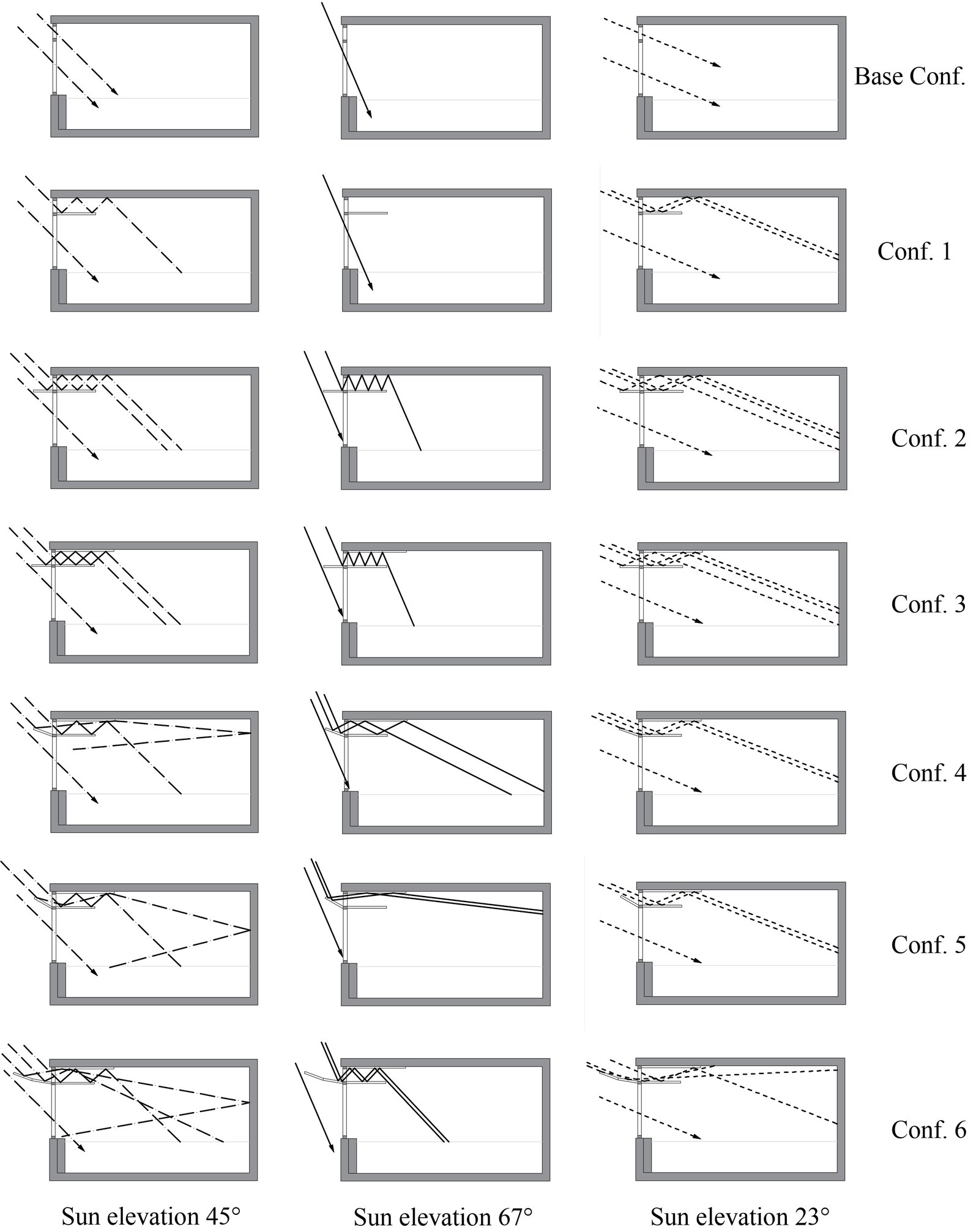 Base Conf.

Conf. 1

Conf. 2

Conf. 3

Conf. 4

Conf. 5

Conf. 6

Sun elevation 45°

Sun elevation 67°

Sun elevation 23°